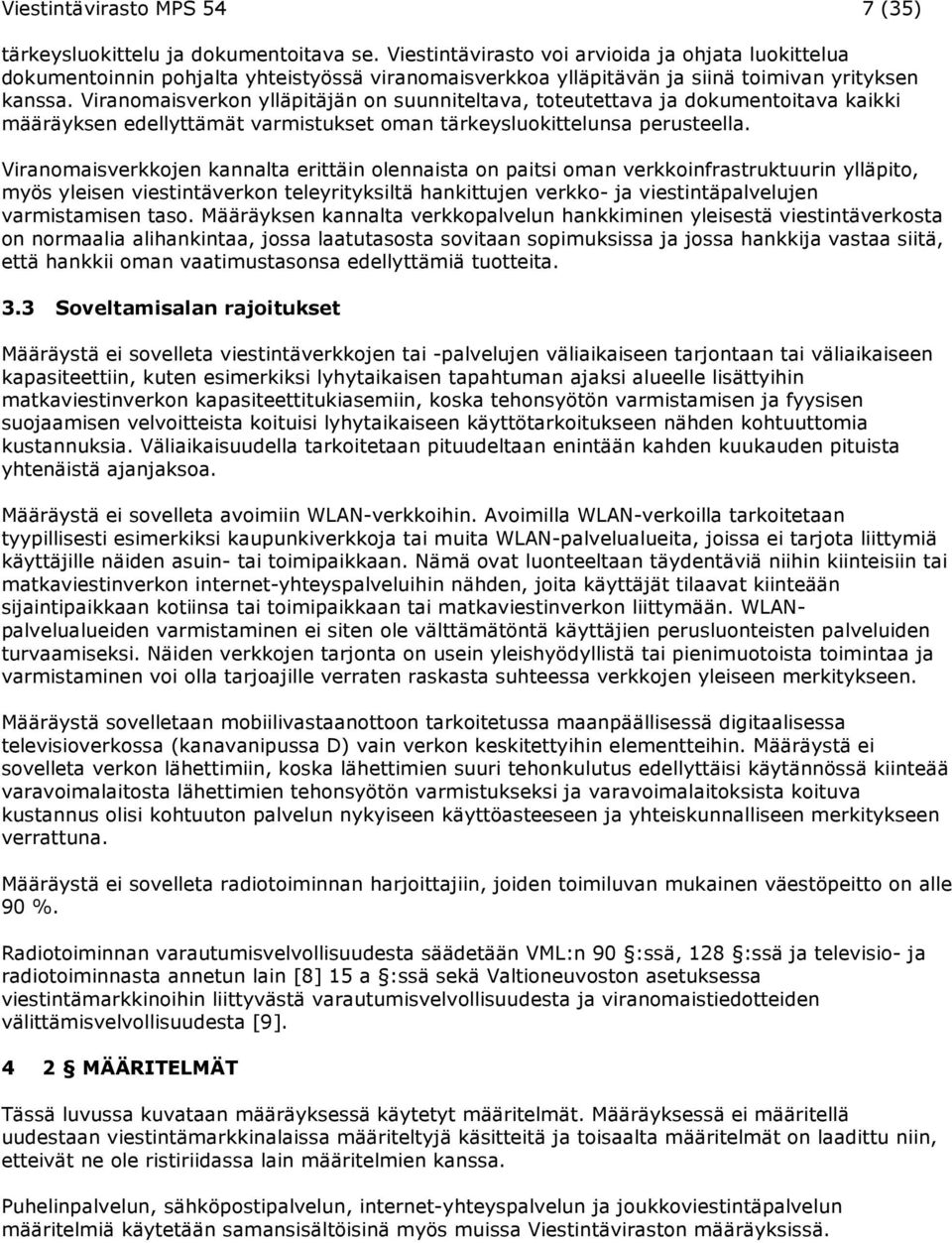 Viestintävirasto MPS 54 7 (35)

tärkeysluokittelu ja dokumentoitava se. Viestintävirasto voi arvioida ja ohjata luokittelua dokumentoinnin pohjalta yhteistyössä viranomaisverkkoa ylläpitävän ja siinä toimivan yrityksen kanssa. Viranomaisverkon ylläpitäjän on suunniteltava, toteutettava ja dokumentoitava kaikki määräyksen edellyttämät varmistukset oman tärkeysluokittelunsa perusteella.

Viranomaisverkkojen kannalta erittäin olennaista on paitsi oman verkkoinfrastruktuurin ylläpito, myös yleisen viestintäverkon teleyrityksiltä hankittujen verkko- ja viestintäpalvelujen varmistamisen taso. Määräyksen kannalta verkkopalvelun hankkiminen yleisestä viestintäverkosta on normaalia alihankintaa, jossa laatutasosta sovitaan sopimuksissa ja jossa hankkija vastaa siitä, että hankkii oman vaatimustasonsa edellyttämiä tuotteita.

3.3 Soveltamisalan rajoitukset

Määräystä ei sovelleta viestintäverkkojen tai -palvelujen väliaikaiseen tarjontaan tai väliaikaiseen kapasiteettiin, kuten esimerkiksi lyhytaikaisen tapahtuman ajaksi alueelle lisättyihin matkaviestinverkon kapasiteettitukiasemiin, koska tehonsyötön varmistamisen ja fyysisen suojaamisen velvoitteista koituisi lyhytaikaiseen käyttötarkoitukseen nähden kohtuuttomia kustannuksia. Väliaikaisuudella tarkoitetaan pituudeltaan enintään kahden kuukauden pituista yhtenäistä ajanjaksoa.

Määräystä ei sovelleta avoimiin WLAN-verkkoihin. Avoimilla WLAN-verkoilla tarkoitetaan tyypillisesti esimerkiksi kaupunkiverkkoja tai muita WLAN-palvelualueita, joissa ei tarjota liittymiä käyttäjille näiden asuin- tai toimipaikkaan. Nämä ovat luonteeltaan täydentäviä niihin kiinteisiin tai matkaviestinverkon internet-yhteyspalveluihin nähden, joita käyttäjät tilaavat kiinteään sijaintipaikkaan kotiinsa tai toimipaikkaan tai matkaviestinverkon liittymään. WLAN-palvelualueiden varmistaminen ei siten ole välttämätöntä käyttäjien perusluonteisten palveluiden turvaamiseksi. Näiden verkkojen tarjonta on usein yleishyödyllistä tai pienimuotoista toimintaa ja varmistaminen voi olla tarjoajille verraten raskasta suhteessa verkkojen yleiseen merkitykseen.

Määräystä sovelletaan mobiilivastaanottoon tarkoitetussa maanpäällisessä digitaalisessa televisioverkossa (kanavanipussa D) vain verkon keskitettyihin elementteihin. Määräystä ei sovelleta verkon lähettimiin, koska lähettimien suuri tehonkulutus edellyttäisi käytännössä kiinteää varavoimalaitosta lähettimien tehonsyötön varmistukseksi ja varavoimalaitoksista koituva kustannus olisi kohtuuton palvelun nykyiseen käyttöasteeseen ja yhteiskunnalliseen merkitykseen verrattuna.

Määräystä ei sovelleta radiotoiminnan harjoittajiin, joiden toimiluvan mukainen väestöpeitto on alle 90 %.

Radiotoiminnan varautumisvelvollisuudesta säädetään VML:n 90 §:ssä, 128 §:ssä ja televisio- ja radiotoiminnasta annetun lain [8] 15 a §:ssä sekä Valtioneuvoston asetuksessa viestintämarkkinoihin liittyvästä varautumisvelvollisuudesta ja viranomaistiedotteiden välittämisvelvollisuudesta [9].

4 2 § MÄÄRITELMÄT

Tässä luvussa kuvataan määräyksessä käytetyt määritelmät. Määräyksessä ei määritellä uudestaan viestintämarkkinalaissa määriteltyjä käsitteitä ja toisaalta määritelmät on laadittu niin, etteivät ne ole ristiriidassa lain määritelmien kanssa.

Puhelinpalvelun, sähköpostipalvelun, internet-yhteyspalvelun ja joukkoviestintäpalvelun määritelmiä käytetään samansisältöisinä myös muissa Viestintäviraston määräyksissä.